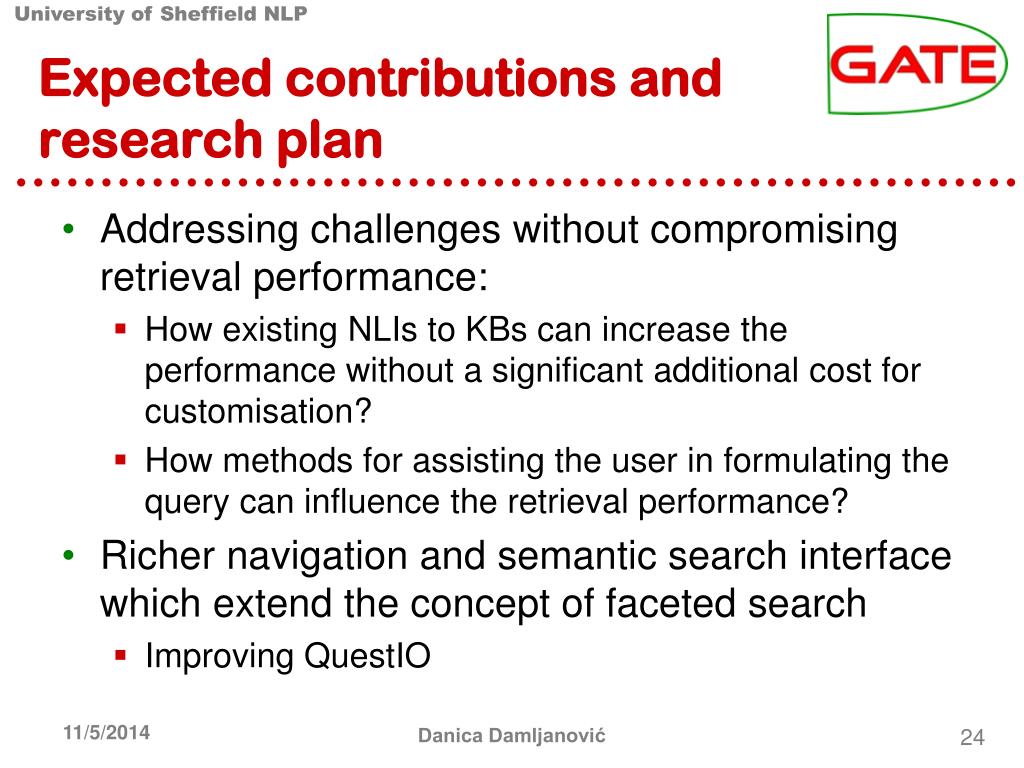 University of Sheffield NLP

GATE

Expected contributions and research plan

• Addressing challenges without compromising retrieval performance:
▪ How existing NLIs to KBs can increase the performance without a significant additional cost for customisation?
▪ How methods for assisting the user in formulating the query can influence the retrieval performance?
• Richer navigation and semantic search interface which extend the concept of faceted search
▪ Improving QuestIO

11/5/2014

Danica Damljanović

24